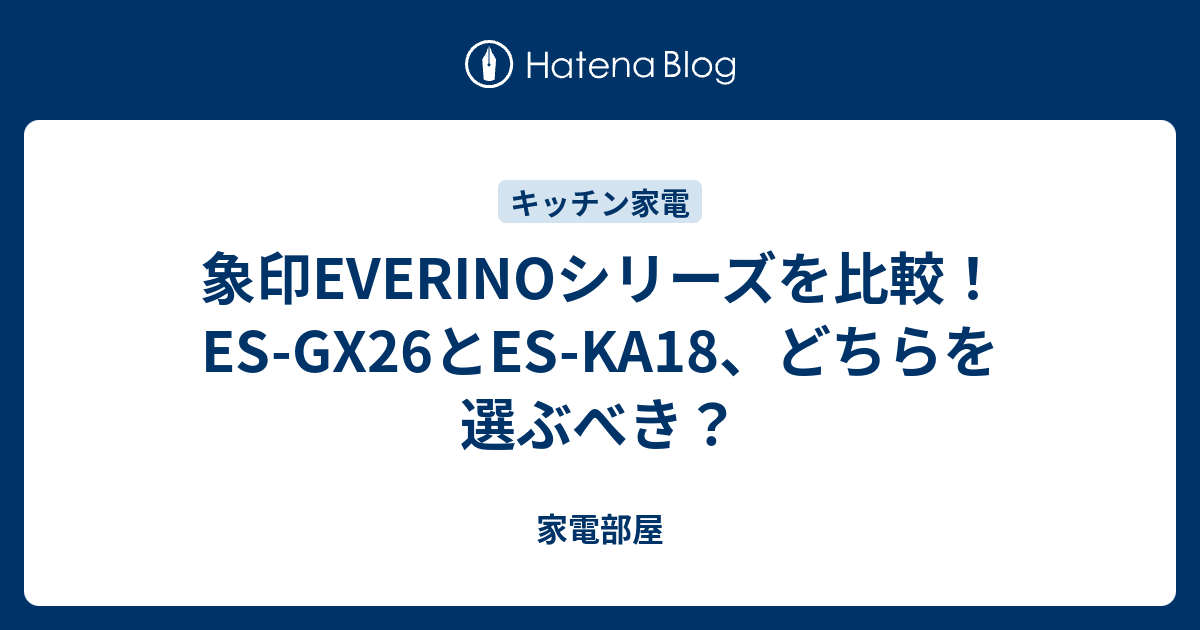 Hatena Blog

キッチン家電

象印EVERINOシリーズを比較！ES-GX26とES-KA18、どちらを選ぶべき？

家電部屋